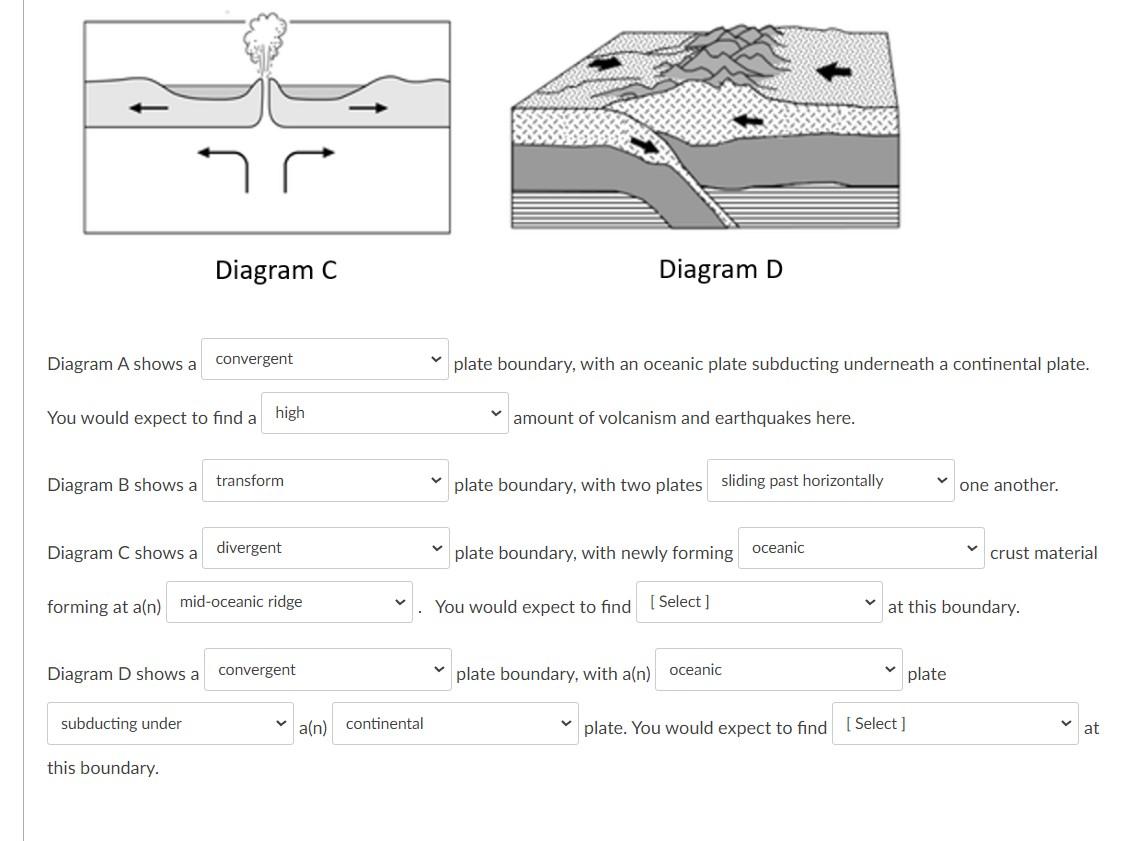 Diagram C

Diagram D

Diagram A shows a convergent plate boundary, with an oceanic plate subducting underneath a continental plate. You would expect to find a high amount of volcanism and earthquakes here.

Diagram B shows a transform plate boundary, with two plates sliding past horizontally one another.

Diagram C shows a divergent plate boundary, with newly forming oceanic crust material forming at a(n) mid-oceanic ridge . You would expect to find [ Select ] at this boundary.

Diagram D shows a convergent plate boundary, with a(n) oceanic plate subducting under a(n) continental plate. You would expect to find [ Select ] at this boundary.